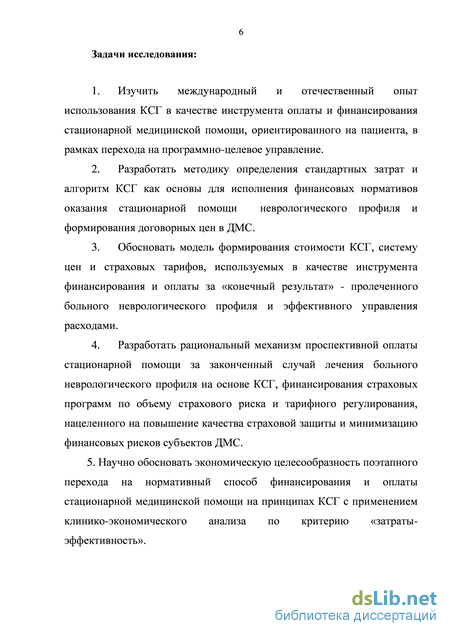 6

Задачи исследования:

1. Изучить международный и отечественный опыт использования КСГ в качестве инструмента оплаты и финансирования стационарной медицинской помощи, ориентированного на пациента, в рамках перехода на программно-целевое управление.

2. Разработать методику определения стандартных затрат и алгоритм КСГ как основы для исполнения финансовых нормативов оказания стационарной помощи неврологического профиля и формирования договорных цен в ДМС.

3. Обосновать модель формирования стоимости КСГ, систему цен и страховых тарифов, используемых в качестве инструмента финансирования и оплаты за «конечный результат» - пролеченного больного неврологического профиля и эффективного управления расходами.

4. Разработать рациональный механизм проспективной оплаты стационарной помощи за законченный случай лечения больного неврологического профиля на основе КСГ, финансирования страховых программ по объему страхового риска и тарифного регулирования, нацеленного на повышение качества страховой защиты и минимизацию финансовых рисков субъектов ДМС.

5. Научно обосновать экономическую целесообразность поэтапного перехода на нормативный способ финансирования и оплаты стационарной медицинской помощи на принципах КСГ с применением клинико-экономического анализа по критерию «затраты-эффективность».

dsLib.net
библиотека диссертаций